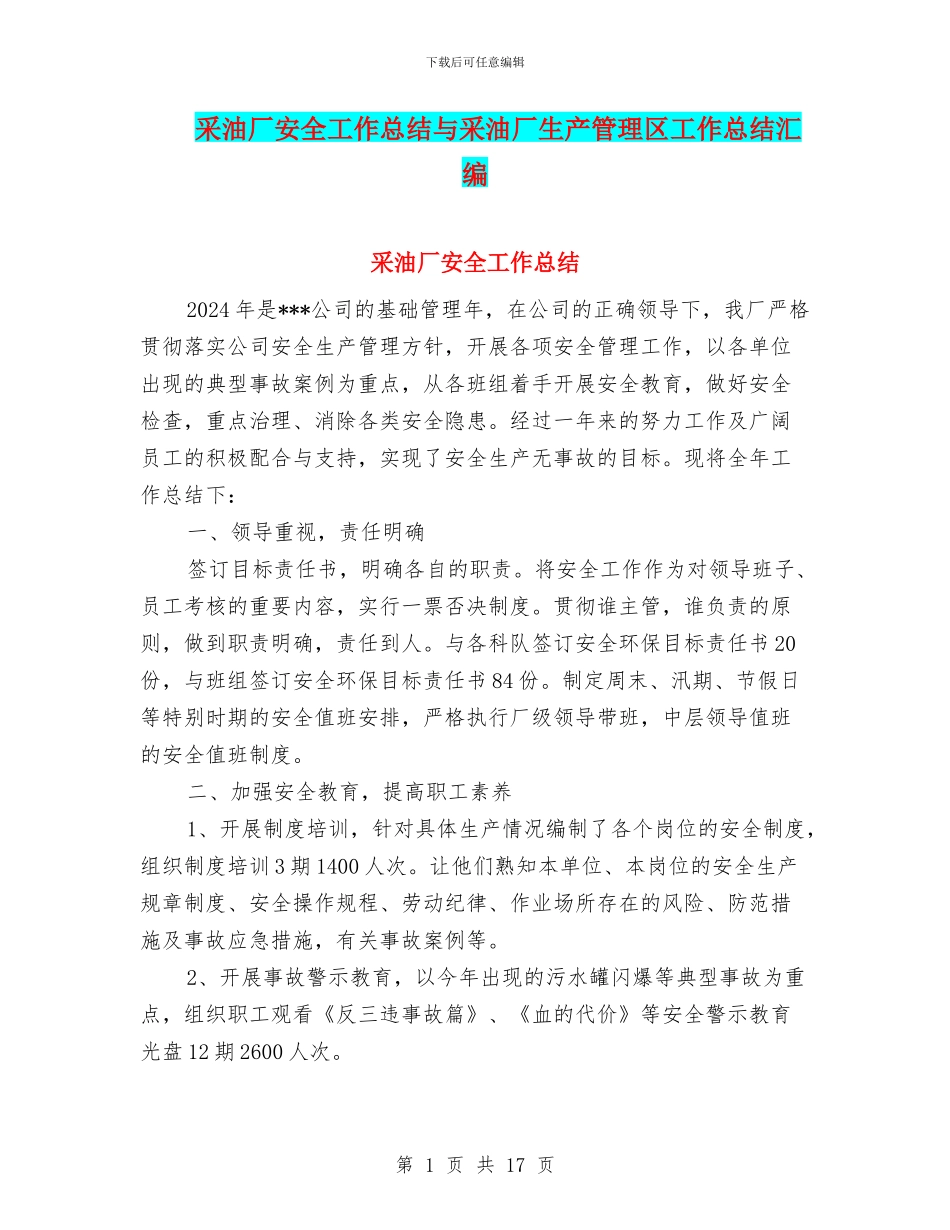 下载后可任意编辑

采油厂安全工作总结与采油厂生产管理区工作总结汇编

采油厂安全工作总结

2024年是***公司的基础管理年，在公司的正确领导下，我厂严格贯彻落实公司安全生产管理方针，开展各项安全管理工作，以各单位出现的典型事故案例为重点，从各班组着手开展安全教育，做好安全检查，重点治理、消除各类安全隐患。经过一年来的努力工作及广阔员工的积极配合与支持，实现了安全生产无事故的目标。现将全年工作总结下：

一、领导重视，责任明确

签订目标责任书，明确各自的职责。将安全工作作为对领导班子、员工考核的重要内容，实行一票否决制度。贯彻谁主管，谁负责的原则，做到职责明确，责任到人。与各科队签订安全环保目标责任书20份，与班组签订安全环保目标责任书84份。制定周末、汛期、节假日等特别时期的安全值班安排，严格执行厂级领导带班，中层领导值班的安全值班制度。

二、加强安全教育，提高职工素养

1、开展制度培训，针对具体生产情况编制了各个岗位的安全制度，组织制度培训3期1400人次。让他们熟知本单位、本岗位的安全生产规章制度、安全操作规程、劳动纪律、作业场所存在的风险、防范措施及事故应急措施，有关事故案例等。

2、开展事故警示教育，以今年出现的污水罐闪爆等典型事故为重点，组织职工观看《反三违事故篇》、《血的代价》等安全警示教育光盘12期2600人次。

第 1 页 共 17 页